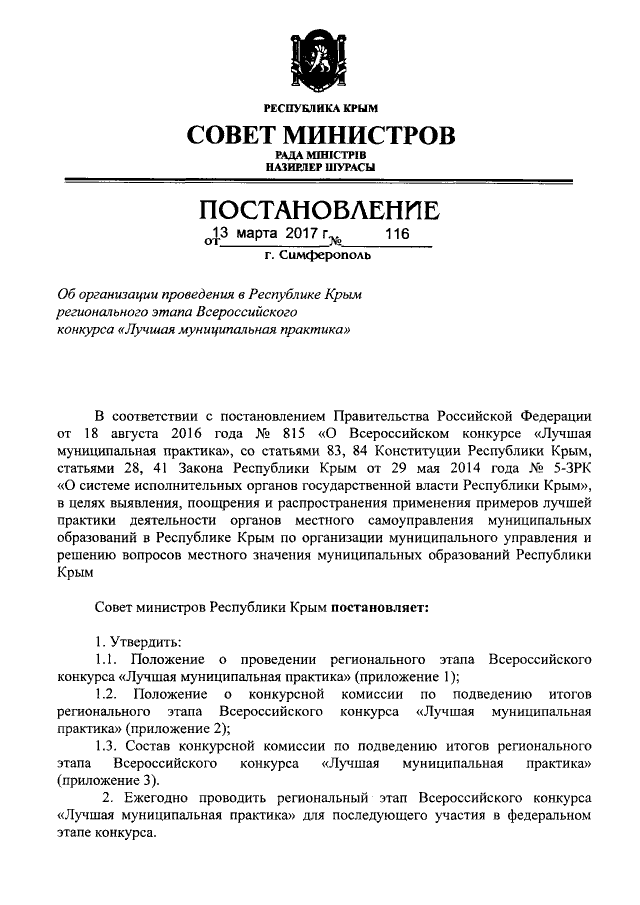 РЕСПУБЛИКА КРЫМ

СОВЕТ МИНИСТРОВ

РАДА МІНІСТРІВ
НАЗИРЛЕР ШУРАСЫ

ПОСТАНОВЛЕНИЕ

от 13 марта 2017 г. № 116

г. Симферополь

Об организации проведения в Республике Крым регионального этапа Всероссийского конкурса «Лучшая муниципальная практика»

В соответствии с постановлением Правительства Российской Федерации от 18 августа 2016 года № 815 «О Всероссийском конкурсе «Лучшая муниципальная практика», со статьями 83, 84 Конституции Республики Крым, статьями 28, 41 Закона Республики Крым от 29 мая 2014 года № 5-ЗРК «О системе исполнительных органов государственной власти Республики Крым», в целях выявления, поощрения и распространения применения примеров лучшей практики деятельности органов местного самоуправления муниципальных образований в Республике Крым по организации муниципального управления и решению вопросов местного значения муниципальных образований Республики Крым

Совет министров Республики Крым постановляет:

1. Утвердить:

1.1. Положение о проведении регионального этапа Всероссийского конкурса «Лучшая муниципальная практика» (приложение 1);

1.2. Положение о конкурсной комиссии по подведению итогов регионального этапа Всероссийского конкурса «Лучшая муниципальная практика» (приложение 2);

1.3. Состав конкурсной комиссии по подведению итогов регионального этапа Всероссийского конкурса «Лучшая муниципальная практика» (приложение 3).

2. Ежегодно проводить региональный этап Всероссийского конкурса «Лучшая муниципальная практика» для последующего участия в федеральном этапе конкурса.